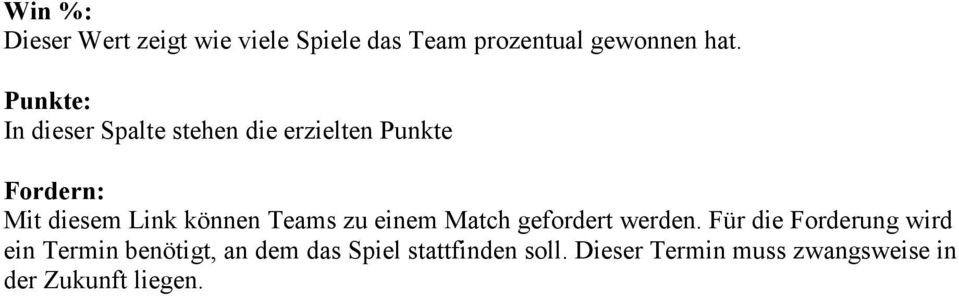 Win %:
Dieser Wert zeigt wie viele Spiele das Team prozentual gewonnen hat.

Punkte:
In dieser Spalte stehen die erzielten Punkte

Fordern:
Mit diesem Link können Teams zu einem Match gefordert werden. Für die Forderung wird ein Termin benötigt, an dem das Spiel stattfinden soll. Dieser Termin muss zwangsweise in der Zukunft liegen.